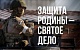 ЗАЩИТА РОДИНЫ — СВЯТОЕ ДЕЛО